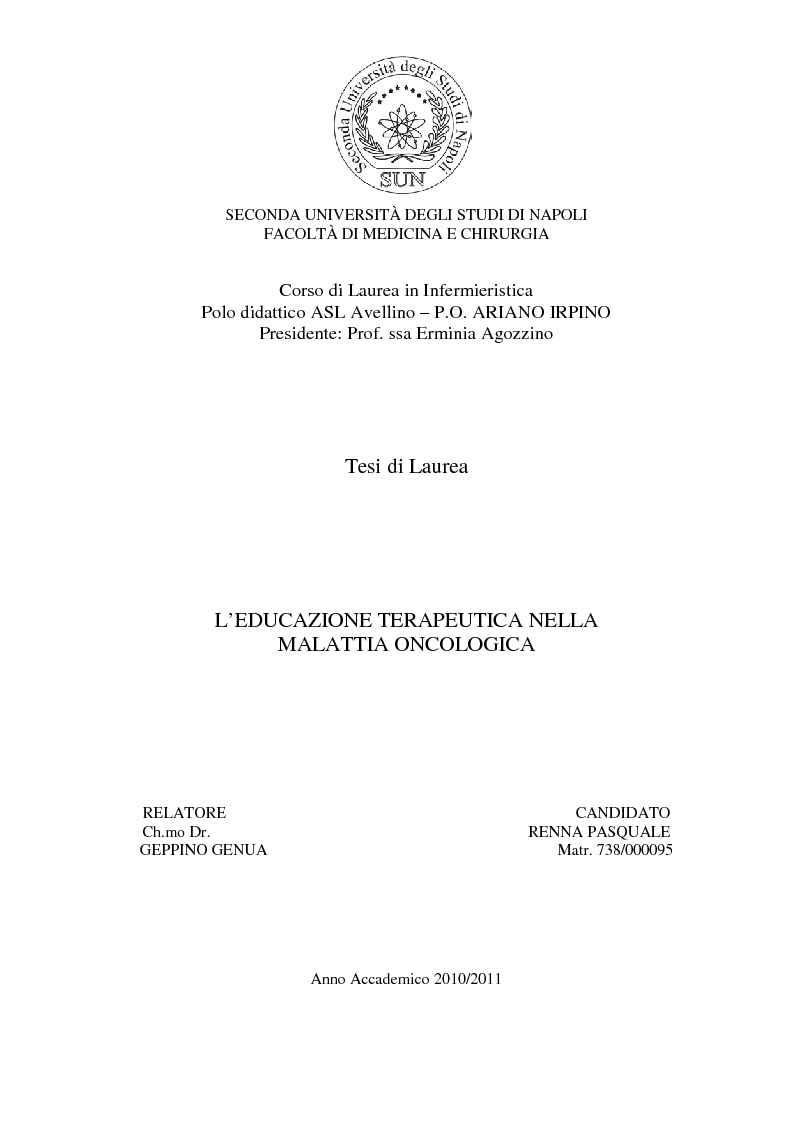 Seconda Università degli Studi di Napoli
SUN

SECONDA UNIVERSITÀ DEGLI STUDI DI NAPOLI
FACOLTÀ DI MEDICINA E CHIRURGIA

Corso di Laurea in Infermieristica
Polo didattico ASL Avellino – P.O. ARIANO IRPINO
Presidente: Prof. ssa Erminia Agozzino

Tesi di Laurea

L'EDUCAZIONE TERAPEUTICA NELLA MALATTIA ONCOLOGICA

RELATORE
Ch.mo Dr.
GEPPINO GENUA

CANDIDATO
RENNA PASQUALE
Matr. 738/000095

Anno Accademico 2010/2011